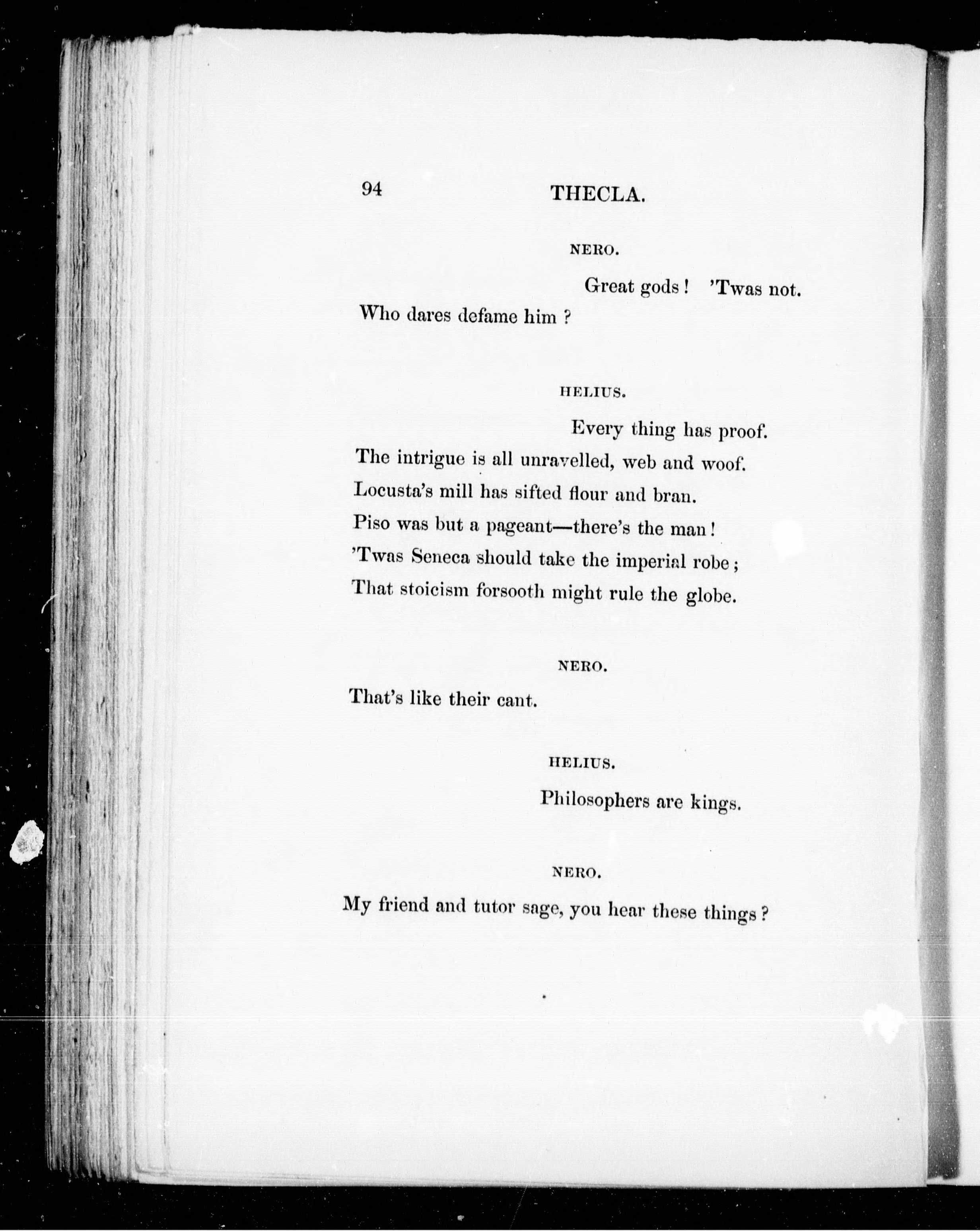 94 THECLA.

NERO.

Great gods! 'Twas not.
Who dares defame him?

HELIUS.

Every thing has proof.
The intrigue is all unravelled, web and woof.
Locusta's mill has sifted flour and bran.
Piso was but a pageant—there's the man!
'Twas Seneca should take the imperial robe;
That stoicism forsooth might rule the globe.

NERO.

That's like their cant.

HELIUS.

Philosophers are kings.

NERO.

My friend and tutor sage, you hear these things?